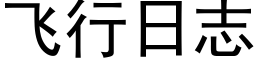 飞行日志